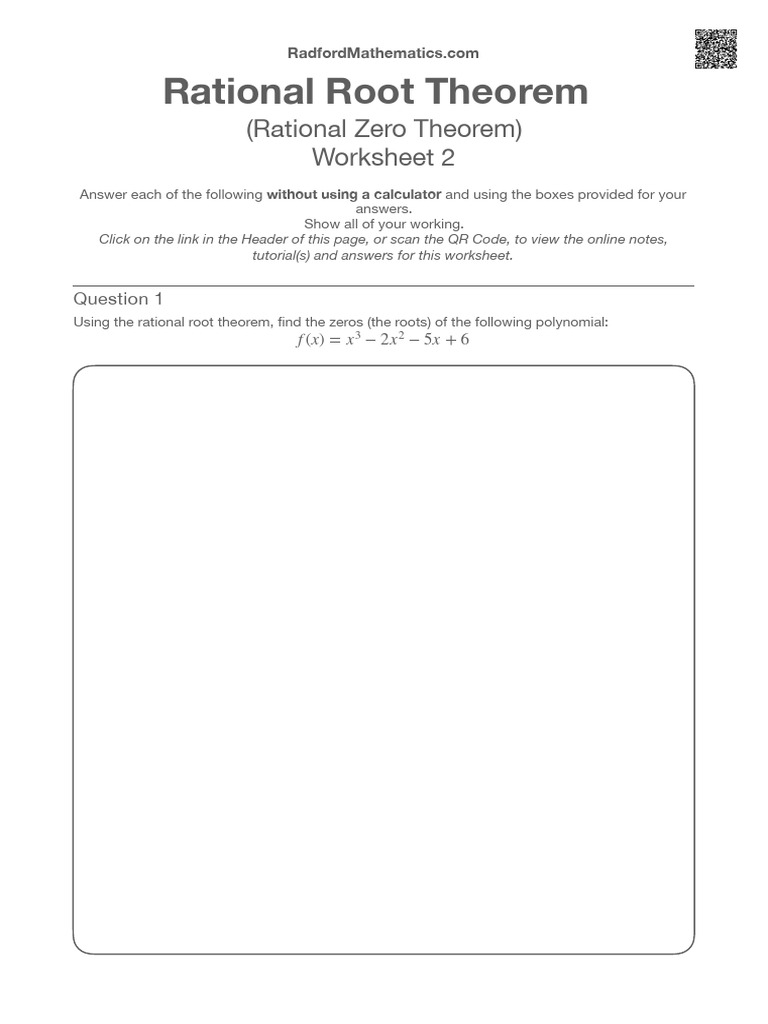 RadfordMathematics.com

Rational Root Theorem

(Rational Zero Theorem)
Worksheet 2

Answer each of the following without using a calculator and using the boxes provided for your answers.
Show all of your working.
Click on the link in the Header of this page, or scan the QR Code, to view the online notes, tutorial(s) and answers for this worksheet.

Question 1

Using the rational root theorem, find the zeros (the roots) of the following polynomial:
$f(x) = x^3 - 2x^2 - 5x + 6$